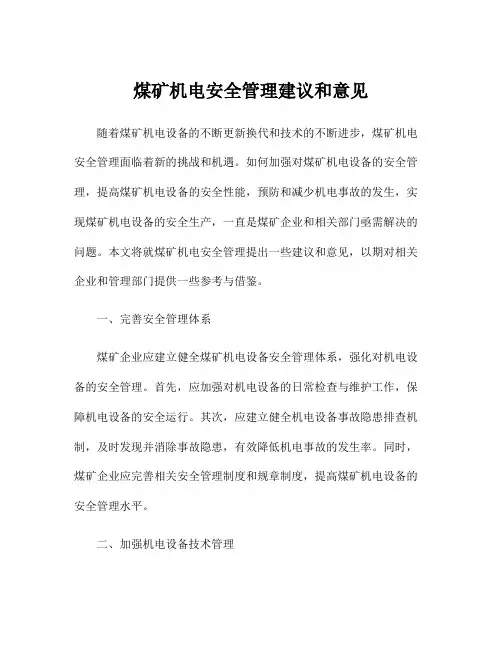 煤矿机电安全管理建议和意见

随着煤矿机电设备的不断更新换代和技术的不断进步，煤矿机电安全管理面临着新的挑战和机遇。如何加强对煤矿机电设备的安全管理，提高煤矿机电设备的安全性能，预防和减少机电事故的发生，实现煤矿机电设备的安全生产，一直是煤矿企业和相关部门亟需解决的问题。本文将就煤矿机电安全管理提出一些建议和意见，以期对相关企业和管理部门提供一些参考与借鉴。

一、完善安全管理体系

煤矿企业应建立健全煤矿机电设备安全管理体系，强化对机电设备的安全管理。首先，应加强对机电设备的日常检查与维护工作，保障机电设备的安全运行。其次，应建立健全机电设备事故隐患排查机制，及时发现并消除事故隐患，有效降低机电事故的发生率。同时，煤矿企业应完善相关安全管理制度和规章制度，提高煤矿机电设备的安全管理水平。

二、加强机电设备技术管理